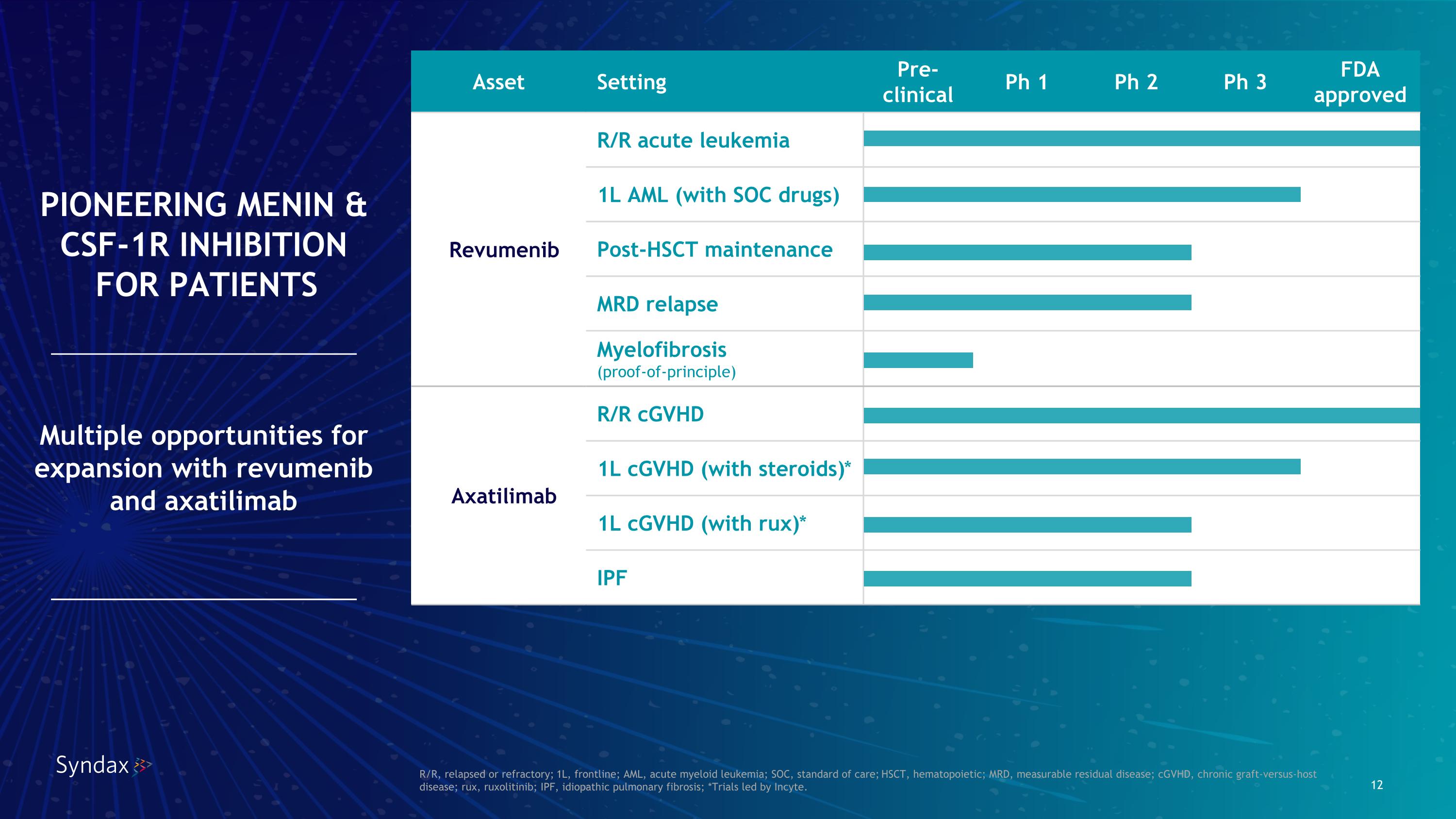 PIONEERING MENIN & CSF-1R INHIBITION FOR PATIENTS

Multiple opportunities for expansion with revumenib and axatilimab

| Asset | Setting | Pre-clinical | Ph 1 | Ph 2 | Ph 3 | FDA approved |
|---|---|---|---|---|---|---|
| Revumenib | R/R acute leukemia | | | | | |
| | 1L AML (with SOC drugs) | | | | | |
| | Post-HSCT maintenance | | | | | |
| | MRD relapse | | | | | |
| | Myelofibrosis (proof-of-principle) | | | | | |
| Axatilimab | R/R cGVHD | | | | | |
| | 1L cGVHD (with steroids)* | | | | | |
| | 1L cGVHD (with rux)* | | | | | |
| | IPF | | | | | |

Syndax

R/R, relapsed or refractory; 1L, frontline; AML, acute myeloid leukemia; SOC, standard of care; HSCT, hematopoietic; MRD, measurable residual disease; cGVHD, chronic graft-versus-host disease; rux, ruxolitinib; IPF, idiopathic pulmonary fibrosis; *Trials led by Incyte.

12